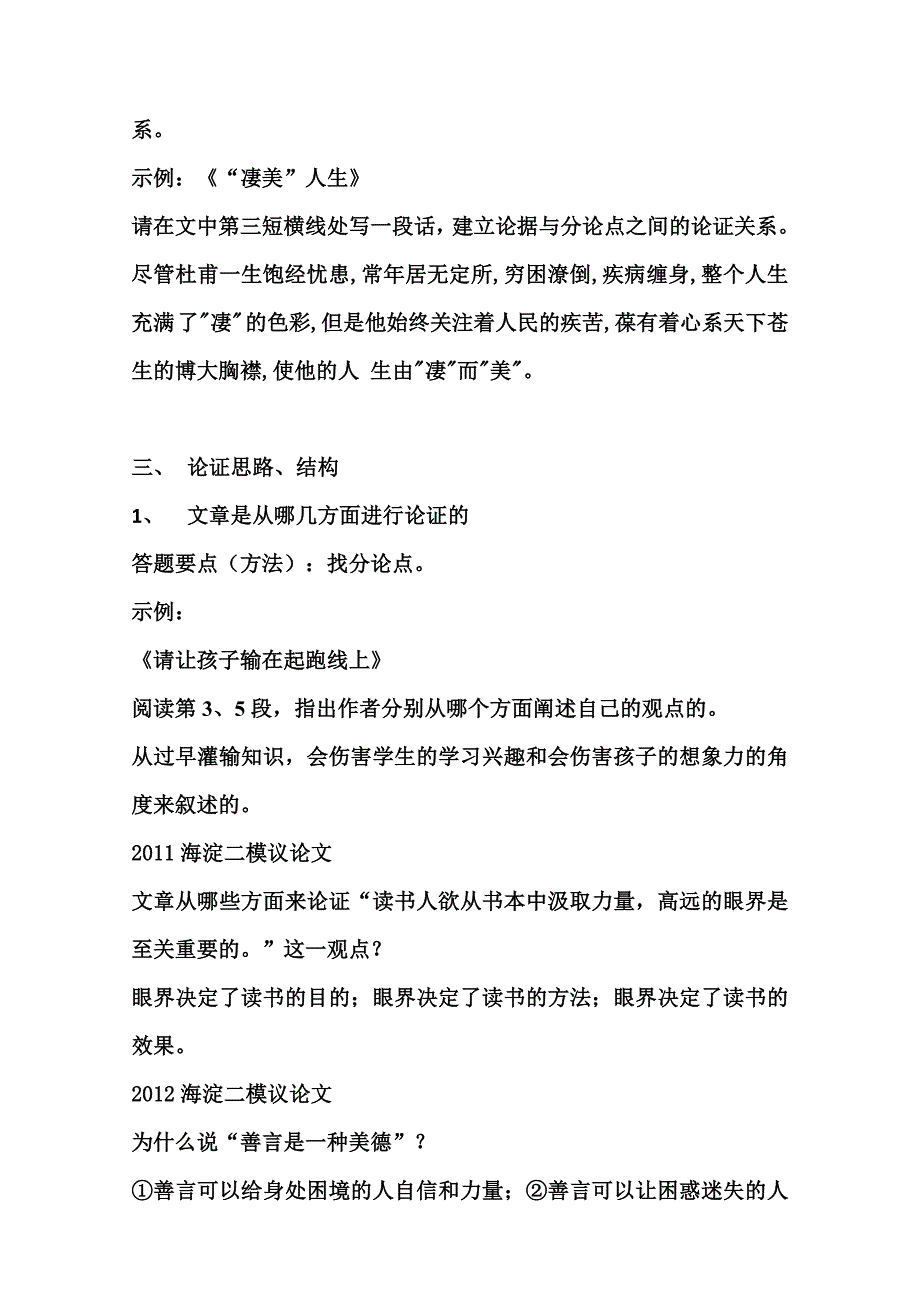 系。

示例：《“凄美”人生》

请在文中第三短横线处写一段话，建立论据与分论点之间的论证关系。

尽管杜甫一生饱经忧患,常年居无定所,穷困潦倒,疾病缠身,整个人生充满了"凄"的色彩,但是他始终关注着人民的疾苦,葆有着心系天下苍生的博大胸襟,使他的人 生由"凄"而"美"。

三、 论证思路、结构

1、 文章是从哪几方面进行论证的

答题要点（方法）：找分论点。

示例：

《请让孩子输在起跑线上》

阅读第 3、5 段，指出作者分别从哪个方面阐述自己的观点的。

从过早灌输知识，会伤害学生的学习兴趣和会伤害孩子的想象力的角度来叙述的。

2011 海淀二模议论文

文章从哪些方面来论证“读书人欲从书本中汲取力量，高远的眼界是至关重要的。”这一观点？

眼界决定了读书的目的；眼界决定了读书的方法；眼界决定了读书的效果。

2012 海淀二模议论文

为什么说“善言是一种美德”？

①善言可以给身处困境的人自信和力量；②善言可以让困惑迷失的人